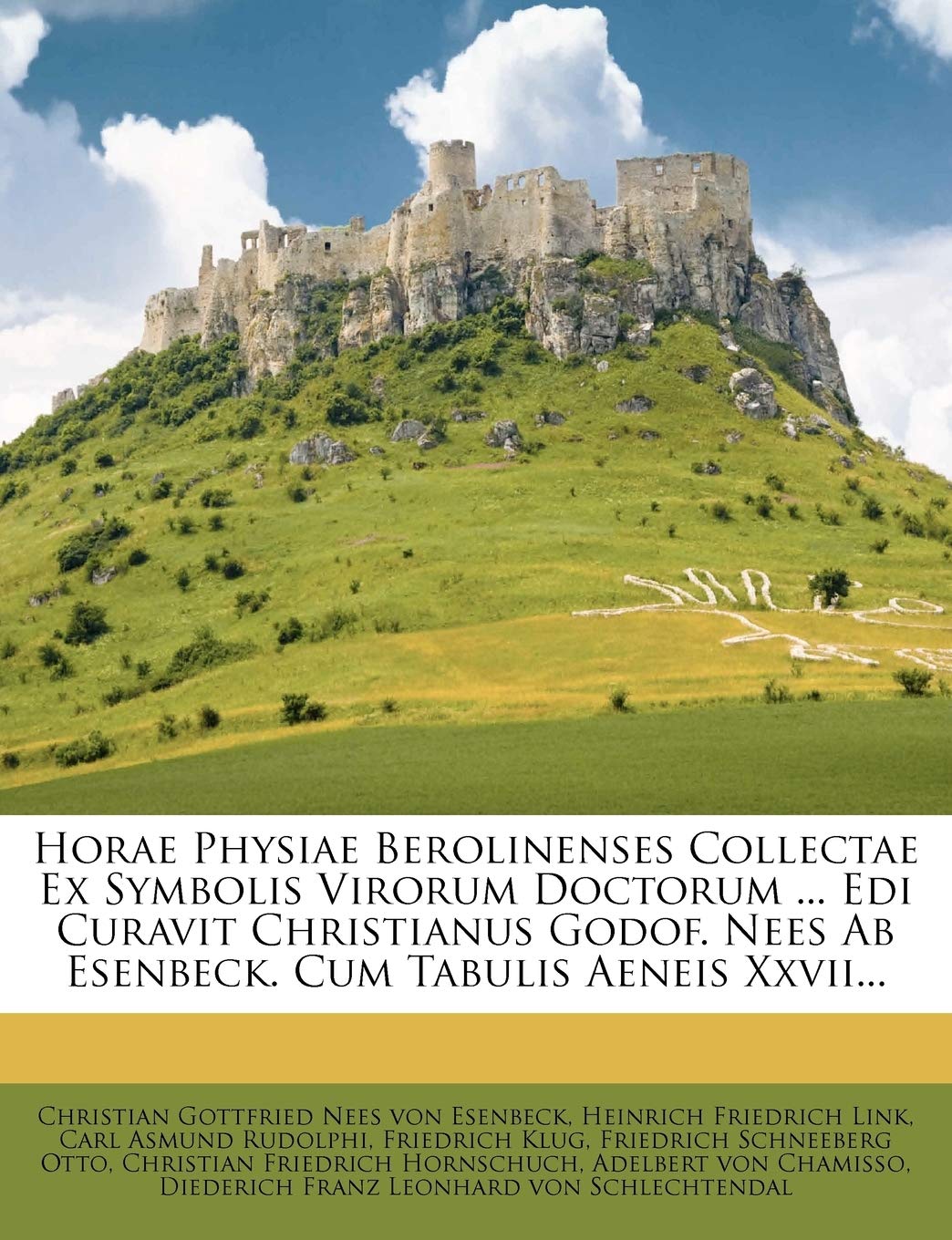 Horae Physiae Berolinenses Collectae Ex Symbolis Virorum Doctorum ... Edi Curavit Christianus Godof. Nees Ab Esenbeck. Cum Tabulis Aeneis Xxvii...

Christian Gottfried Nees von Esenbeck, Heinrich Friedrich Link, Carl Asmund Rudolphi, Friedrich Klug, Friedrich Schneeberg Otto, Christian Friedrich Hornschuch, Adelbert von Chamisso, Diederich Franz Leonhard von Schlechtendal